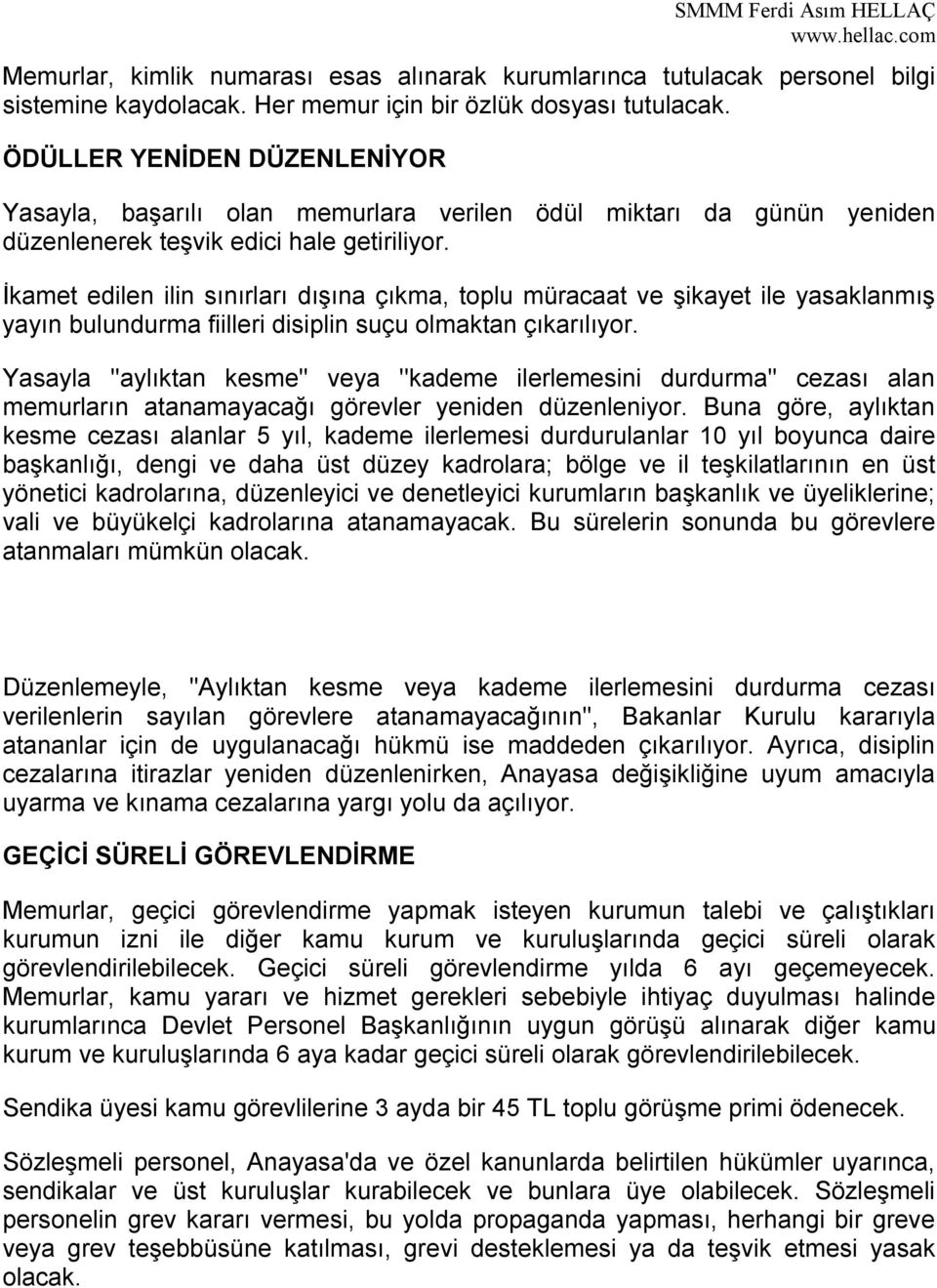 SMMM Ferdi Asım HELLAÇ
www.hellac.com

Memurlar, kimlik numarası esas alınarak kurumlarınca tutulacak personel bilgi sistemine kaydolacak. Her memur için bir özlük dosyası tutulacak.

ÖDÜLLER YENİDEN DÜZENLENİYOR

Yasayla, başarılı olan memurlara verilen ödül miktarı da günün yeniden düzenlenerek teşvik edici hale getiriliyor.

İkamet edilen ilin sınırları dışına çıkma, toplu müracaat ve şikayet ile yasaklanmış yayın bulundurma fiilleri disiplin suçu olmaktan çıkarılıyor.

Yasayla "aylıktan kesme" veya "kademe ilerlemesini durdurma" cezası alan memurların atanamayacağı görevler yeniden düzenleniyor. Buna göre, aylıktan kesme cezası alanlar 5 yıl, kademe ilerlemesi durdurulanlar 10 yıl boyunca daire başkanlığı, dengi ve daha üst düzey kadrolara; bölge ve il teşkilatlarının en üst yönetici kadrolarına, düzenleyici ve denetleyici kurumların başkanlık ve üyeliklerine; vali ve büyükelçi kadrolarına atanamayacak. Bu sürelerin sonunda bu görevlere atanmaları mümkün olacak.

Düzenlemeyle, "Aylıktan kesme veya kademe ilerlemesini durdurma cezası verilenlerin sayılan görevlere atanamayacağının", Bakanlar Kurulu kararıyla atananlar için de uygulanacağı hükmü ise maddeden çıkarılıyor. Ayrıca, disiplin cezalarına itirazlar yeniden düzenlenirken, Anayasa değişikliğine uyum amacıyla uyarma ve kınama cezalarına yargı yolu da açılıyor.

GEÇİCİ SÜRELİ GÖREVLENDİRME

Memurlar, geçici görevlendirme yapmak isteyen kurumun talebi ve çalıştıkları kurumun izni ile diğer kamu kurum ve kuruluşlarında geçici süreli olarak görevlendirilebilecek. Geçici süreli görevlendirme yılda 6 ayı geçemeyecek. Memurlar, kamu yararı ve hizmet gerekleri sebebiyle ihtiyaç duyulması halinde kurumlarınca Devlet Personel Başkanlığının uygun görüşü alınarak diğer kamu kurum ve kuruluşlarında 6 aya kadar geçici süreli olarak görevlendirilebilecek.

Sendika üyesi kamu görevlilerine 3 ayda bir 45 TL toplu görüşme primi ödenecek.

Sözleşmeli personel, Anayasa'da ve özel kanunlarda belirtilen hükümler uyarınca, sendikalar ve üst kuruluşlar kurabilecek ve bunlara üye olabilecek. Sözleşmeli personelin grev kararı vermesi, bu yolda propaganda yapması, herhangi bir greve veya grev teşebbüsüne katılması, grevi desteklemesi ya da teşvik etmesi yasak olacak.